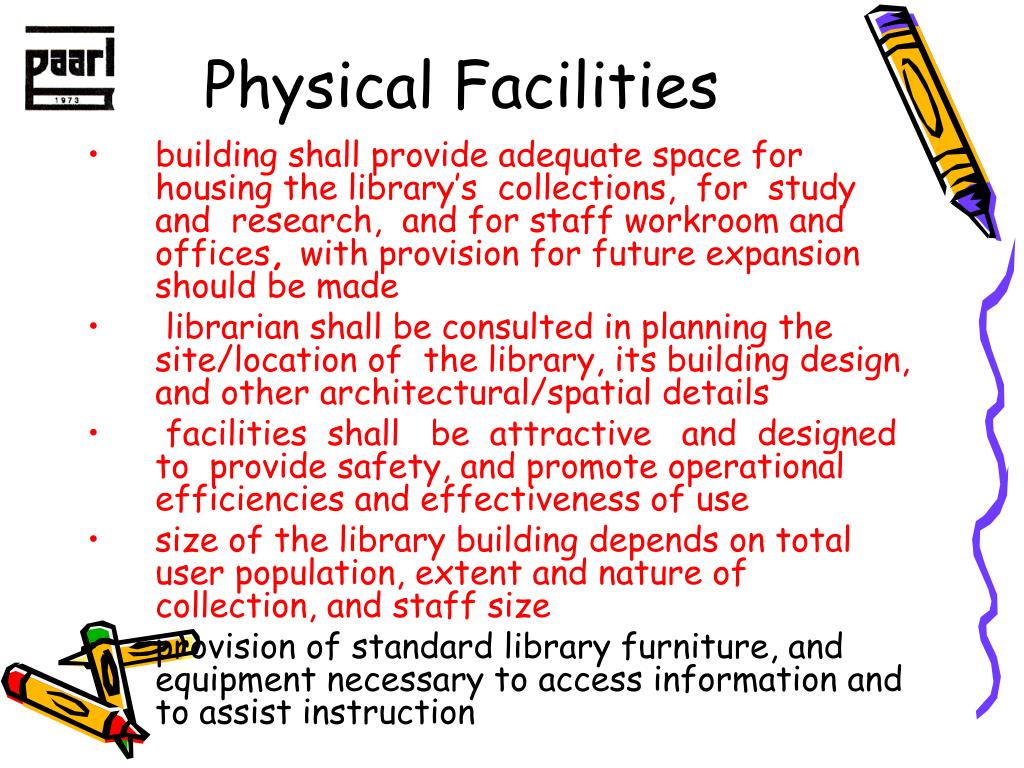 paarl
1973

Physical Facilities

• building shall provide adequate space for housing the library's collections, for study and research, and for staff workroom and offices, with provision for future expansion should be made

• librarian shall be consulted in planning the site/location of the library, its building design, and other architectural/spatial details

• facilities shall be attractive and designed to provide safety, and promote operational efficiencies and effectiveness of use

• size of the library building depends on total user population, extent and nature of collection, and staff size

provision of standard library furniture, and equipment necessary to access information and to assist instruction